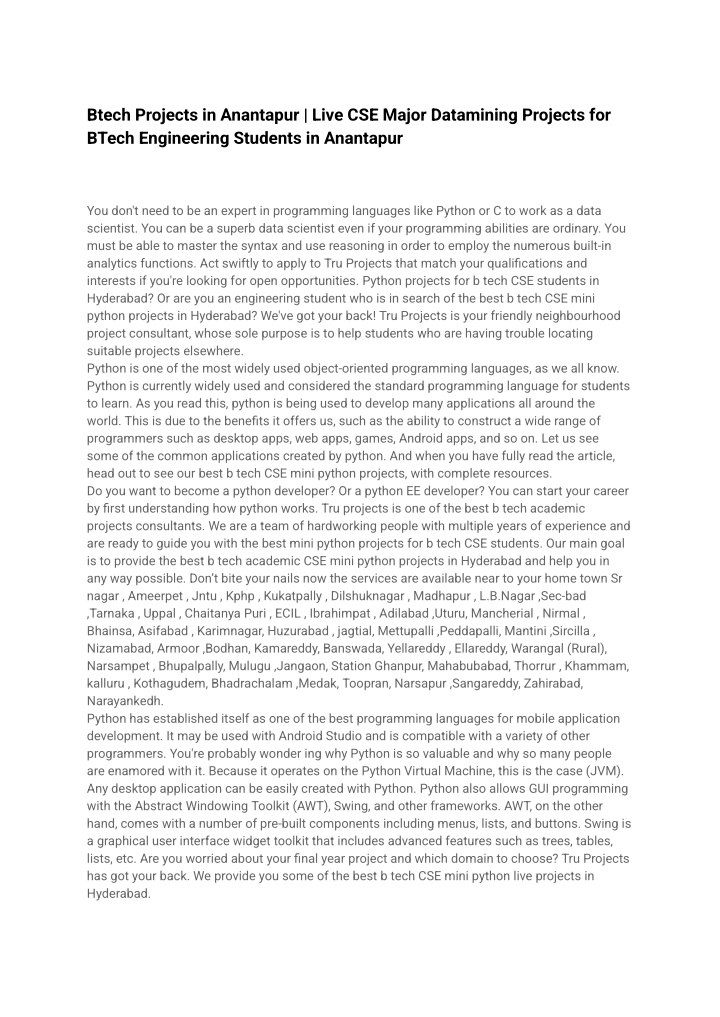 Btech Projects in Anantapur | Live CSE Major Datamining Projects for BTech Engineering Students in Anantapur

You don't need to be an expert in programming languages like Python or C to work as a data scientist. You can be a superb data scientist even if your programming abilities are ordinary. You must be able to master the syntax and use reasoning in order to employ the numerous built-in analytics functions. Act swiftly to apply to Tru Projects that match your qualifications and interests if you're looking for open opportunities. Python projects for b tech CSE students in Hyderabad? Or are you an engineering student who is in search of the best b tech CSE mini python projects in Hyderabad? We've got your back! Tru Projects is your friendly neighbourhood project consultant, whose sole purpose is to help students who are having trouble locating suitable projects elsewhere.
Python is one of the most widely used object-oriented programming languages, as we all know. Python is currently widely used and considered the standard programming language for students to learn. As you read this, python is being used to develop many applications all around the world. This is due to the benefits it offers us, such as the ability to construct a wide range of programmers such as desktop apps, web apps, games, Android apps, and so on. Let us see some of the common applications created by python. And when you have fully read the article, head out to see our best b tech CSE mini python projects, with complete resources.
Do you want to become a python developer? Or a python EE developer? You can start your career by first understanding how python works. Tru projects is one of the best b tech academic projects consultants. We are a team of hardworking people with multiple years of experience and are ready to guide you with the best mini python projects for b tech CSE students. Our main goal is to provide the best b tech academic CSE mini python projects in Hyderabad and help you in any way possible. Don't bite your nails now the services are available near to your home town Sr nagar , Ameerpet , Jntu , Kphp , Kukatpally , Dilshuknagar , Madhapur , L.B.Nagar ,Sec-bad ,Tarnaka , Uppal , Chaitanya Puri , ECIL , Ibrahimpat , Adilabad ,Uturu, Mancherial , Nirmal , Bhainsa, Asifabad , Karimnagar, Huzurabad , jagtial, Mettupalli ,Peddapalli, Mantini ,Sircilla , Nizamabad, Armoor ,Bodhan, Kamareddy, Banswada, Yellareddy , Ellareddy, Warangal (Rural), Narsampet , Bhupalpally, Mulugu ,Jangaon, Station Ghanpur, Mahabubabad, Thorrur , Khammam, kalluru , Kothagudem, Bhadrachalam ,Medak, Toopran, Narsapur ,Sangareddy, Zahirabad, Narayankedh.
Python has established itself as one of the best programming languages for mobile application development. It may be used with Android Studio and is compatible with a variety of other programmers. You're probably wonder ing why Python is so valuable and why so many people are enamored with it. Because it operates on the Python Virtual Machine, this is the case (JVM). Any desktop application can be easily created with Python. Python also allows GUI programming with the Abstract Windowing Toolkit (AWT), Swing, and other frameworks. AWT, on the other hand, comes with a number of pre-built components including menus, lists, and buttons. Swing is a graphical user interface widget toolkit that includes advanced features such as trees, tables, lists, etc. Are you worried about your final year project and which domain to choose? Tru Projects has got your back. We provide you some of the best b tech CSE mini python live projects in Hyderabad.